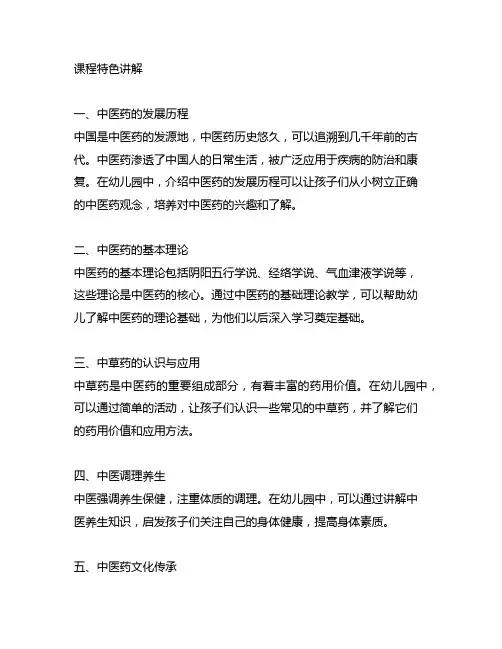 课程特色讲解

一、中医药的发展历程
中国是中医药的发源地，中医药历史悠久，可以追溯到几千年前的古代。中医药渗透了中国人的日常生活，被广泛应用于疾病的防治和康复。在幼儿园中，介绍中医药的发展历程可以让孩子们从小树立正确的中医药观念，培养对中医药的兴趣和了解。

二、中医药的基本理论
中医药的基本理论包括阴阳五行学说、经络学说、气血津液学说等，这些理论是中医药的核心。通过中医药的基础理论教学，可以帮助幼儿了解中医药的理论基础，为他们以后深入学习奠定基础。

三、中草药的认识与应用
中草药是中医药的重要组成部分，有着丰富的药用价值。在幼儿园中，可以通过简单的活动，让孩子们认识一些常见的中草药，并了解它们的药用价值和应用方法。

四、中医调理养生
中医强调养生保健，注重体质的调理。在幼儿园中，可以通过讲解中医养生知识，启发孩子们关注自己的身体健康，提高身体素质。

五、中医药文化传承